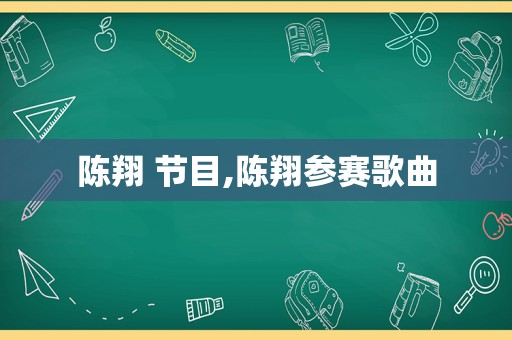 陈翔 节目,陈翔参赛歌曲